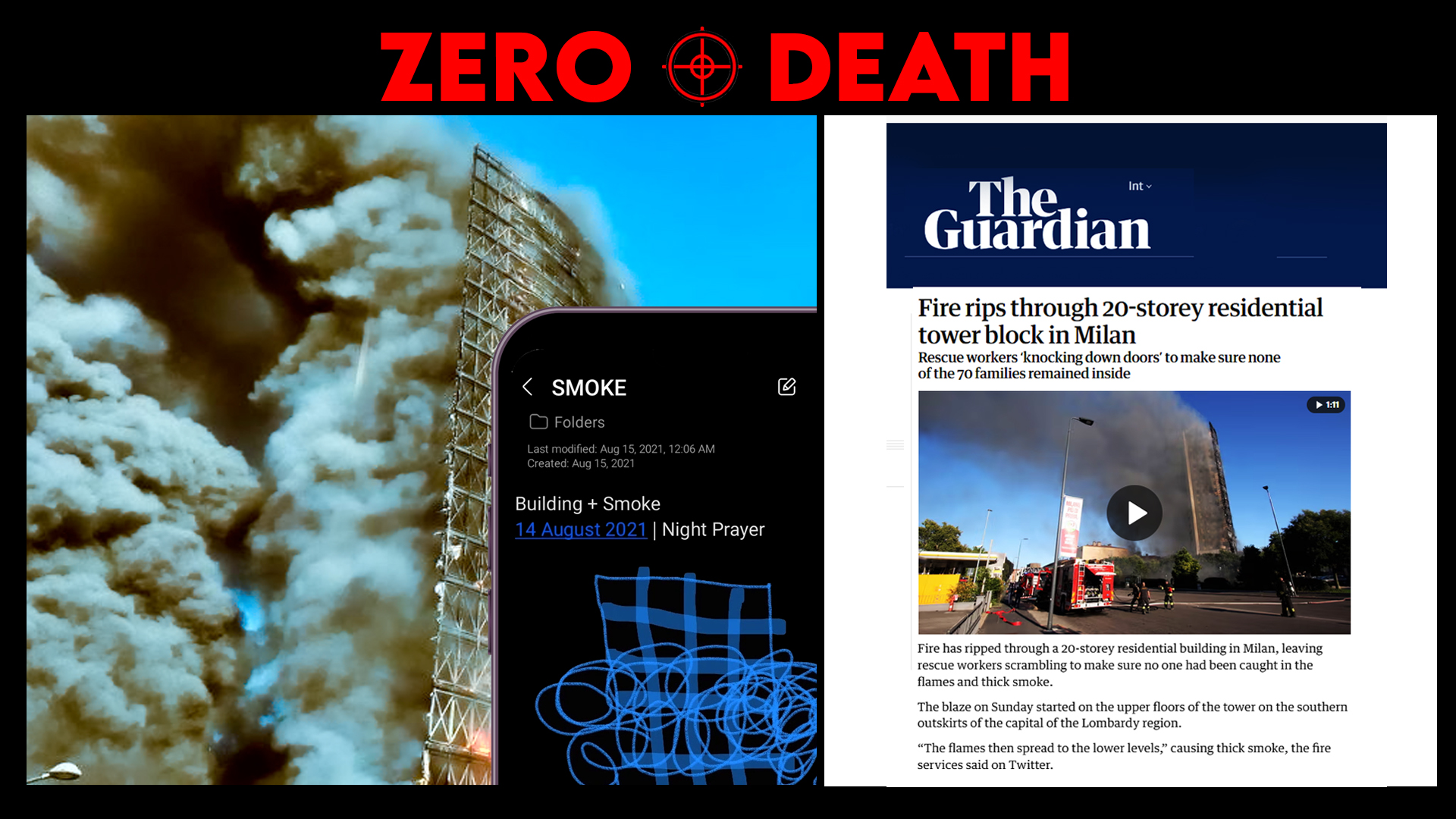 ZERO DEATH

SMOKE

Folders

Last modified: Aug 15, 2021, 12:06 AM
Created: Aug 15, 2021

Building + Smoke
14 August 2021 | Night Prayer

The Guardian

Int

Fire rips through 20-storey residential tower block in Milan

Rescue workers 'knocking down doors' to make sure none of the 70 families remained inside

1:11

Fire has ripped through a 20-storey residential building in Milan, leaving rescue workers scrambling to make sure no one had been caught in the flames and thick smoke.

The blaze on Sunday started on the upper floors of the tower on the southern outskirts of the capital of the Lombardy region.

"The flames then spread to the lower levels," causing thick smoke, the fire services said on Twitter.